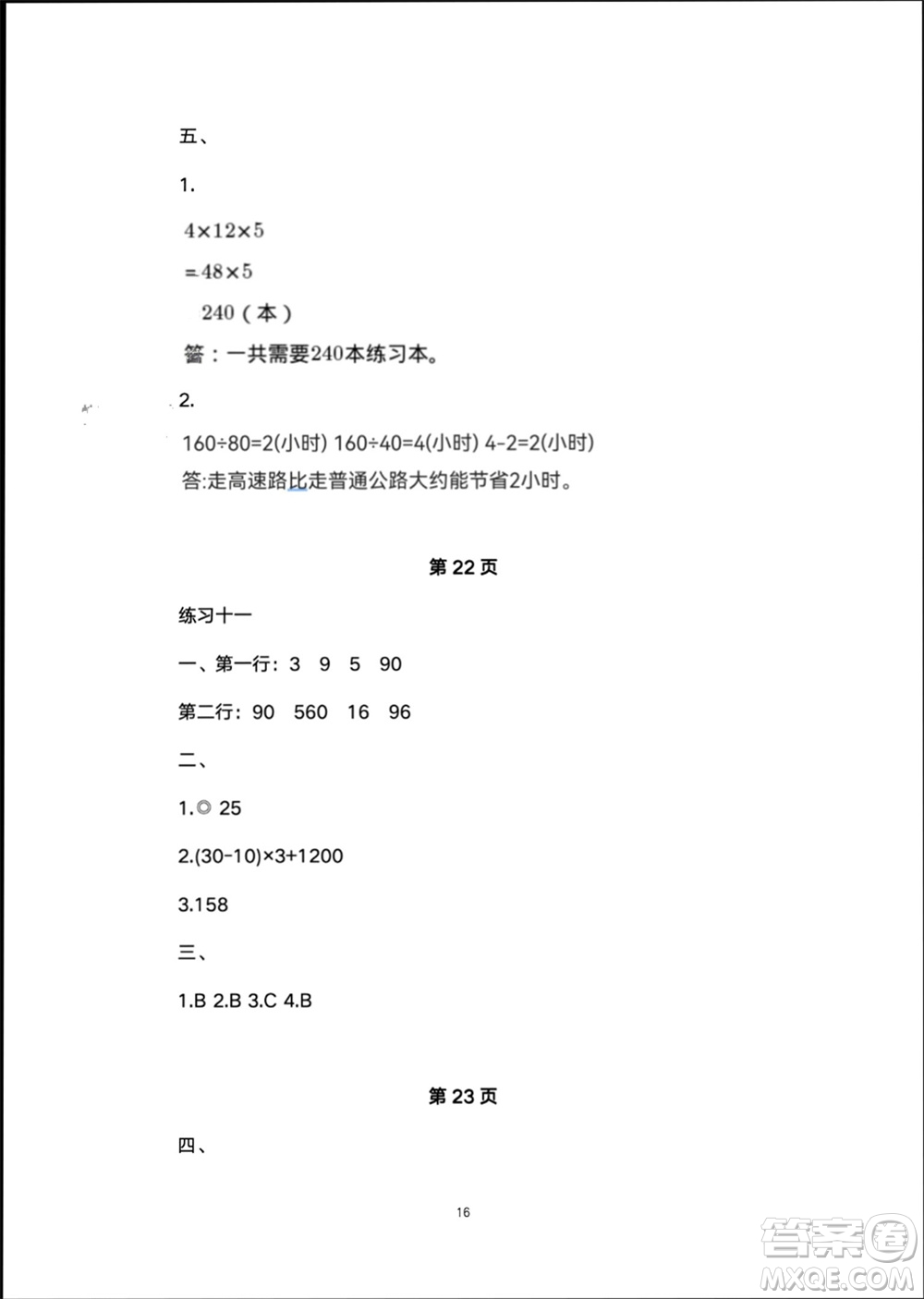 五、

1.

$4\times12\times5$

$=48\times5$

240（本）

答：一共需要240本练习本。

2.

160÷80=2(小时) 160÷40=4(小时) 4-2=2(小时)

答:走高速路比走普通公路大约能节省2小时。

第 22 页

练习十一

一、第一行：3 9 5 90

第二行：90 560 16 96

二、

1.◎ 25

2.(30-10)×3+1200

3.158

三、

1.B 2.B 3.C 4.B

第 23 页

四、

16

答案圈 MXQE.COM